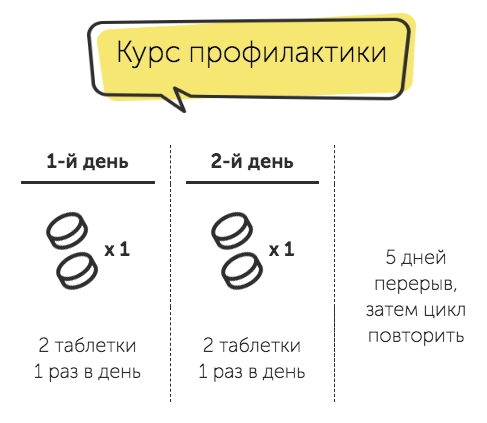 Курс профилактики

1-й день

x 1

2 таблетки
1 раз в день

2-й день

x 1

2 таблетки
1 раз в день

5 дней
перерыв,
затем цикл
повторить